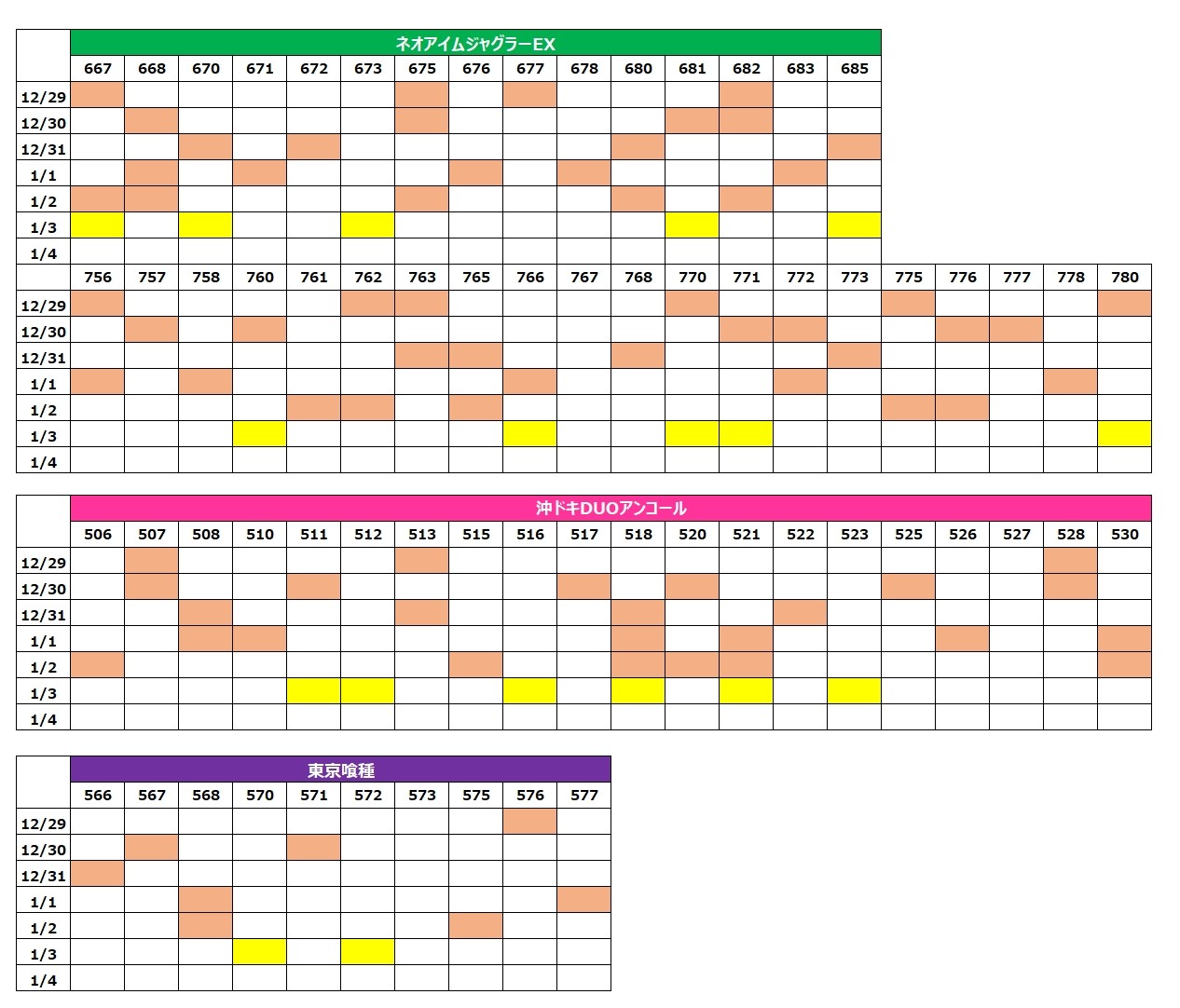 ネオアイムジャグラーEX

| | 667 | 668 | 670 | 671 | 672 | 673 | 675 | 676 | 677 | 678 | 680 | 681 | 682 | 683 | 685 |
|---|---|---|---|---|---|---|---|---|---|---|---|---|---|---|---|
| 12/29 | | | | | | | | | | | | | | | |
| 12/30 | | | | | | | | | | | | | | | |
| 12/31 | | | | | | | | | | | | | | | |
| 1/1 | | | | | | | | | | | | | | | |
| 1/2 | | | | | | | | | | | | | | | |
| 1/3 | | | | | | | | | | | | | | | |
| 1/4 | | | | | | | | | | | | | | | |

| | 756 | 757 | 758 | 760 | 761 | 762 | 763 | 765 | 766 | 767 | 768 | 770 | 771 | 772 | 773 | 775 | 776 | 777 | 778 | 780 |
|---|---|---|---|---|---|---|---|---|---|---|---|---|---|---|---|---|---|---|---|---|
| 12/29 | | | | | | | | | | | | | | | | | | | | |
| 12/30 | | | | | | | | | | | | | | | | | | | | |
| 12/31 | | | | | | | | | | | | | | | | | | | | |
| 1/1 | | | | | | | | | | | | | | | | | | | | |
| 1/2 | | | | | | | | | | | | | | | | | | | | |
| 1/3 | | | | | | | | | | | | | | | | | | | | |
| 1/4 | | | | | | | | | | | | | | | | | | | | |

沖ドキDUOアンコール

| | 506 | 507 | 508 | 510 | 511 | 512 | 513 | 515 | 516 | 517 | 518 | 520 | 521 | 522 | 523 | 525 | 526 | 527 | 528 | 530 |
|---|---|---|---|---|---|---|---|---|---|---|---|---|---|---|---|---|---|---|---|---|
| 12/29 | | | | | | | | | | | | | | | | | | | | |
| 12/30 | | | | | | | | | | | | | | | | | | | | |
| 12/31 | | | | | | | | | | | | | | | | | | | | |
| 1/1 | | | | | | | | | | | | | | | | | | | | |
| 1/2 | | | | | | | | | | | | | | | | | | | | |
| 1/3 | | | | | | | | | | | | | | | | | | | | |
| 1/4 | | | | | | | | | | | | | | | | | | | | |

東京喰種

| | 566 | 567 | 568 | 570 | 571 | 572 | 573 | 575 | 576 | 577 |
|---|---|---|---|---|---|---|---|---|---|---|
| 12/29 | | | | | | | | | | |
| 12/30 | | | | | | | | | | |
| 12/31 | | | | | | | | | | |
| 1/1 | | | | | | | | | | |
| 1/2 | | | | | | | | | | |
| 1/3 | | | | | | | | | | |
| 1/4 | | | | | | | | | | |